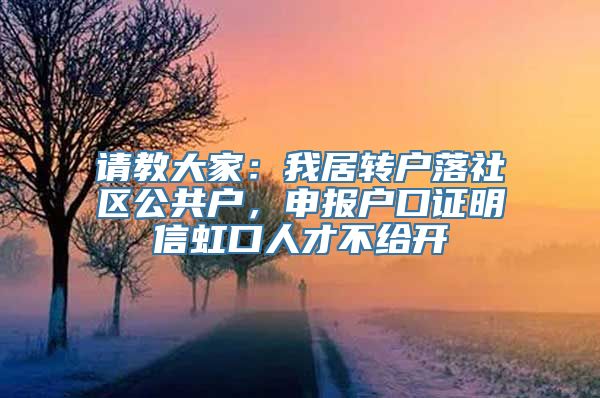 请教大家：我居转户落社区公共户，申报户口证明信虹口人才不给开